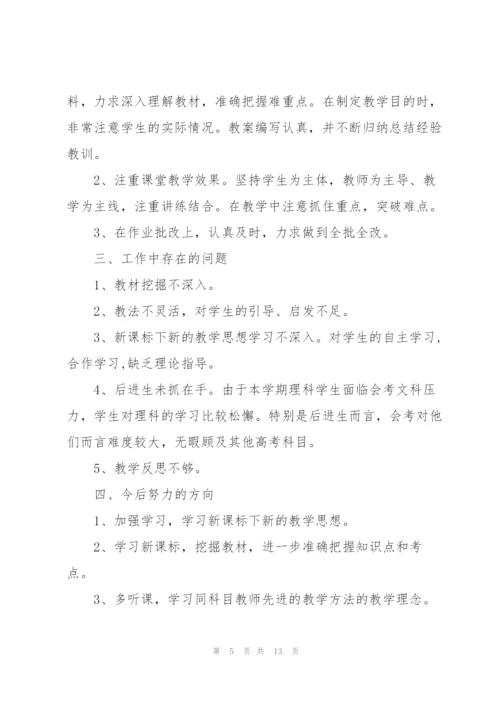 料，力求深入理解教材，准确把握难重点。在制定教学目的时，非常注意学生的实际情况。教案编写认真，并不断归纳总结经验教训。

2、注重课堂教学效果。坚持学生为主体，教师为主导、教学为主线，注重讲练结合。在教学中注意抓住重点，突破难点。

3、在作业批改上，认真及时，力求做到全批全改。

三、工作中存在的问题

1、教材挖掘不深入。

2、教法不灵活，对学生的引导、启发不足。

3、新课标下新的教学思想学习不深入。对学生的自主学习，合作学习,缺乏理论指导。

4、后进生未抓在手。由于本学期理科学生面临会考文科压力，学生对理科的学习比较松懈。特别是后进生而言，会考对他们而言难度较大，无暇顾及其他高考科目。

5、教学反思不够。

四、今后努力的方向

1、加强学习，学习新课标下新的教学思想。

2、学习新课标，挖掘教材，进一步准确把握知识点和考点。

3、多听课，学习同科目教师先进的教学方法的教学理念。

第 5 页 共 13 页